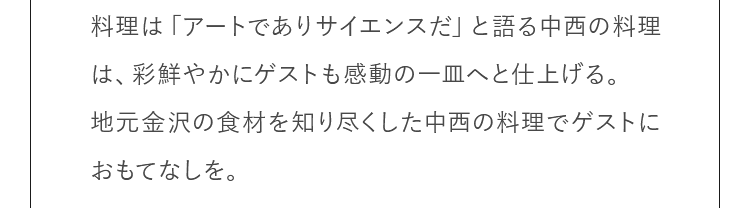 料理は「アートでありサイエンスだ」と語る中西の料理は、彩鮮やかにゲストも感動の一皿へと仕上げる。
地元金沢の食材を知り尽くした中西の料理でゲストにおもてなしを。